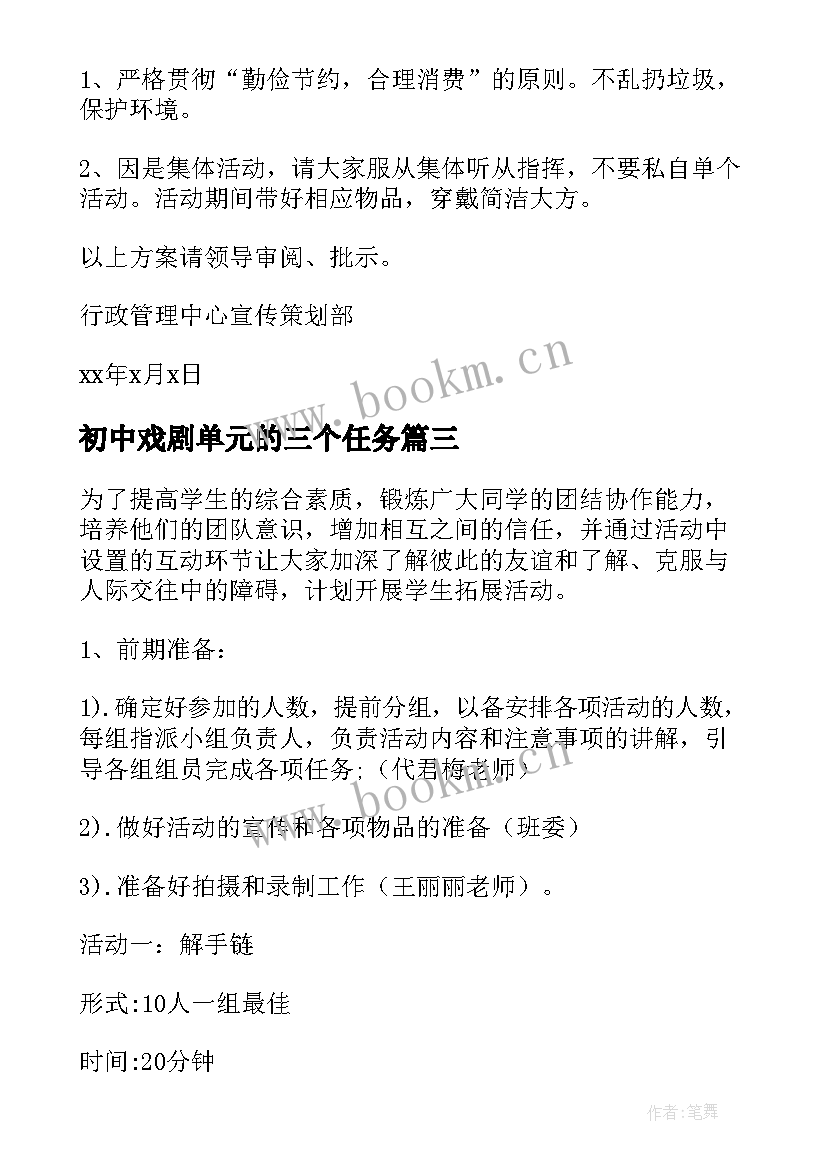 1、严格贯彻“勤俭节约，合理消费”的原则。不乱扔垃圾，保护环境。

2、因是集体活动，请大家服从集体听从指挥，不要私自单个活动。活动期间带好相应物品，穿戴简洁大方。

以上方案请领导审阅、批示。

行政管理中心宣传策划部

xx年x月x日

www.bookm.cn

初中戏剧单元的三个任务篇三

为了提高学生的综合素质，锻炼广大同学的团结协作能力，培养他们的团队意识，增加相互之间的信任，并通过活动中设置的互动环节让大家加深了解彼此的友谊和了解、克服与人际交往中的障碍，计划开展学生拓展活动。

1、前期准备：

1).确定好参加的人数，提前分组，以备安排各项活动的人数，每组指派小组负责人，负责活动内容和注意事项的讲解，引导各组组员完成各项任务;（代君梅老师）

www.bookm.cn

2).做好活动的宣传和各项物品的准备（班委）

3).准备好拍摄和录制工作（王丽丽老师）。

活动一：解手链

形式:10人一组最佳

时间:20分钟

作者:笔舞